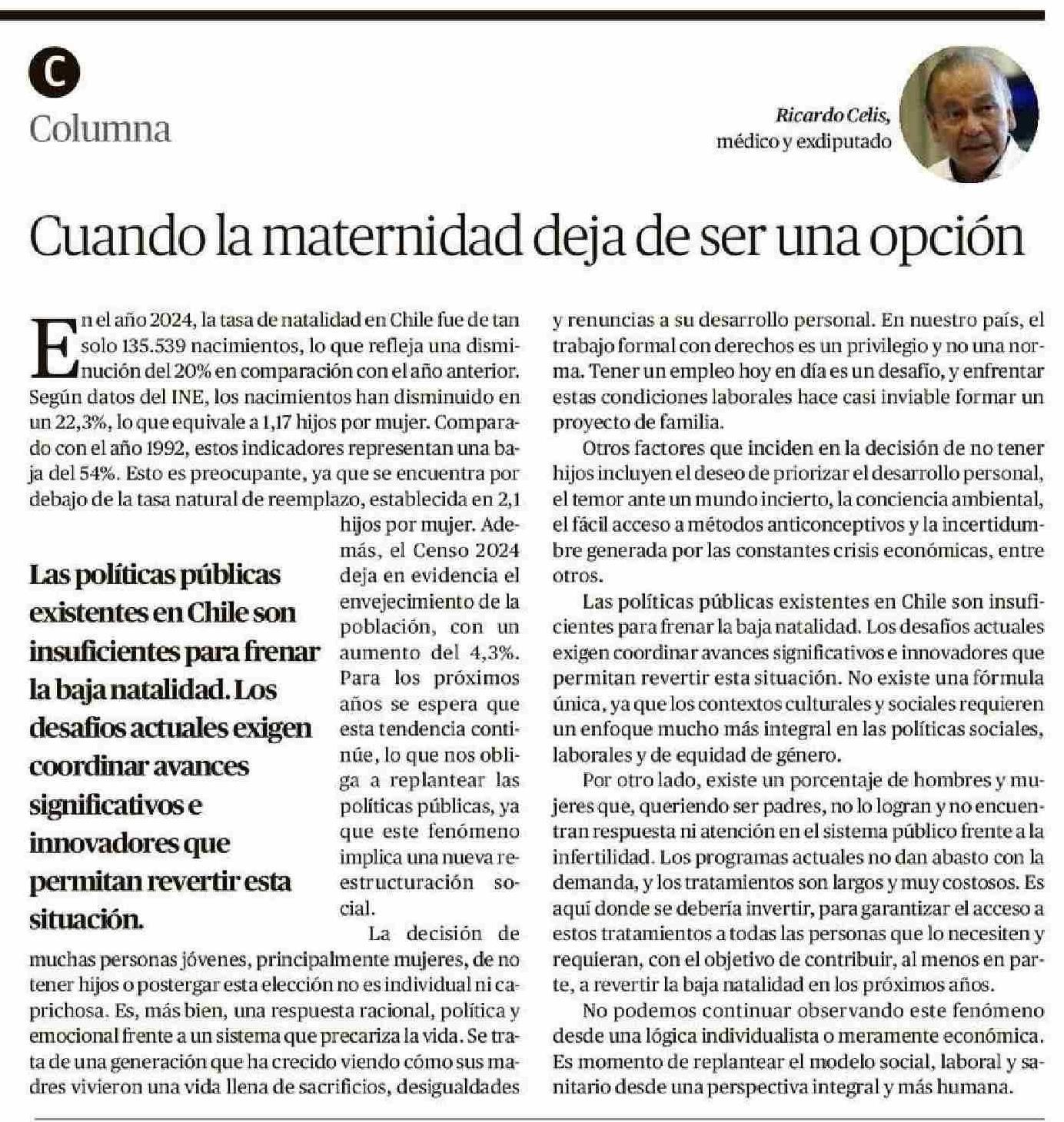 C
Columna

Ricardo Celis, médico y exdiputado

Cuando la maternidad deja de ser una opción

En el año 2024, la tasa de natalidad en Chile fue de tan solo 135.539 nacimientos, lo que refleja una disminución del 20% en comparación con el año anterior. Según datos del INE, los nacimientos han disminuido en un 22,3%, lo que equivale a 1,17 hijos por mujer. Comparado con el año 1992, estos indicadores representan una baja del 54%. Esto es preocupante, ya que se encuentra por debajo de la tasa natural de reemplazo, establecida en 2,1 hijos por mujer. Además, el Censo 2024 deja en evidencia el envejecimiento de la población, con un aumento del 4,3%. Para los próximos años se espera que esta tendencia continúe, lo que nos obliga a replantear las políticas públicas, ya que este fenómeno implica una nueva reestructuración social.

Las políticas públicas existentes en Chile son insuficientes para frenar la baja natalidad. Los desafíos actuales exigen coordinar avances significativos e innovadores que permitan revertir esta situación.

La decisión de muchas personas jóvenes, principalmente mujeres, de no tener hijos o postergar esta elección no es individual ni caprichosa. Es, más bien, una respuesta racional, política y emocional frente a un sistema que precariza la vida. Se trata de una generación que ha crecido viendo cómo sus madres vivieron una vida llena de sacrificios, desigualdades y renuncias a su desarrollo personal. En nuestro país, el trabajo formal con derechos es un privilegio y no una norma. Tener un empleo hoy en día es un desafío, y enfrentar estas condiciones laborales hace casi inviable formar un proyecto de familia.

Otros factores que inciden en la decisión de no tener hijos incluyen el deseo de priorizar el desarrollo personal, el temor ante un mundo incierto, la conciencia ambiental, el fácil acceso a métodos anticonceptivos y la incertidumbre generada por las constantes crisis económicas, entre otros.

Las políticas públicas existentes en Chile son insuficientes para frenar la baja natalidad. Los desafíos actuales exigen coordinar avances significativos e innovadores que permitan revertir esta situación. No existe una fórmula única, ya que los contextos culturales y sociales requieren un enfoque mucho más integral en las políticas sociales, laborales y de equidad de género.

Por otro lado, existe un porcentaje de hombres y mujeres que, queriendo ser padres, no lo logran y no encuentran respuesta ni atención en el sistema público frente a la infertilidad. Los programas actuales no dan abasto con la demanda, y los tratamientos son largos y muy costosos. Es aquí donde se debería invertir, para garantizar el acceso a estos tratamientos a todas las personas que lo necesiten y requieran, con el objetivo de contribuir, al menos en parte, a revertir la baja natalidad en los próximos años.

No podemos continuar observando este fenómeno desde una lógica individualista o meramente económica. Es momento de replantear el modelo social, laboral y sanitario desde una perspectiva integral y más humana.